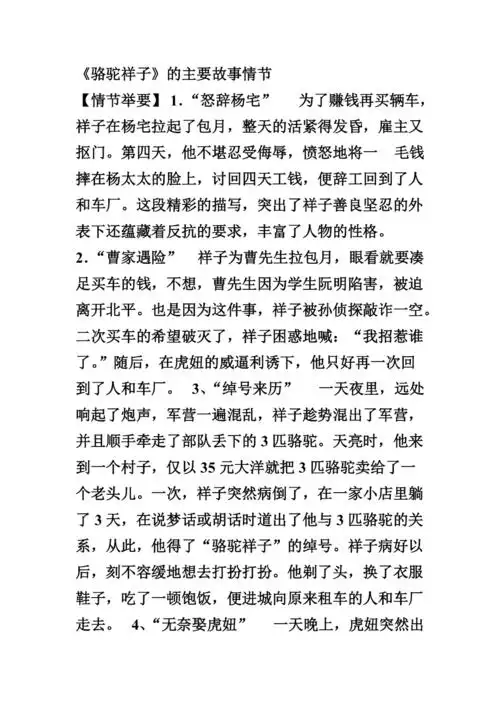 《骆驼祥子》的主要故事情节
【情节举要】1．“怒辞杨宅”　为了赚钱再买辆车，祥子在杨宅拉起了包月，整天的活紧得发昏，雇主又抠门。第四天，他不堪忍受侮辱，愤怒地将一　毛钱摔在杨太太的脸上，讨回四天工钱，便辞工回到了人和车厂。这段精彩的描写，突出了祥子善良坚忍的外表下还蕴藏着反抗的要求，丰富了人物的性格。
2．“曹家遇险”　祥子为曹先生拉包月，眼看就要凑足买车的钱，不想，曹先生因为学生阮明陷害，被迫离开北平。也是因为这件事，祥子被孙侦探敲诈一空。二次买车的希望破灭了，祥子困惑地喊：“我招惹谁了。”随后，在虎妞的威逼利诱下，他只好再一次回到了人和车厂。　3、“绰号来历”　一天夜里，远处响起了炮声，军营一遍混乱，祥子趁势混出了军营，并且顺手牵走了部队丢下的 3 匹骆驼。天亮时，他来到一个村子，仅以 35 元大洋就把 3 匹骆驼卖给了一个老头儿。一次，祥子突然病倒了，在一家小店里躺了 3 天，在说梦话或胡话时道出了他与 3 匹骆驼的关系，从此，他得了“骆驼祥子”的绰号。祥子病好以后，刻不容缓地想去打扮打扮。他剃了头，换了衣服鞋子，吃了一顿饱饭，便进城向原来租车的人和车厂走去。　4、“无奈娶虎妞”　一天晚上，虎妞突然出